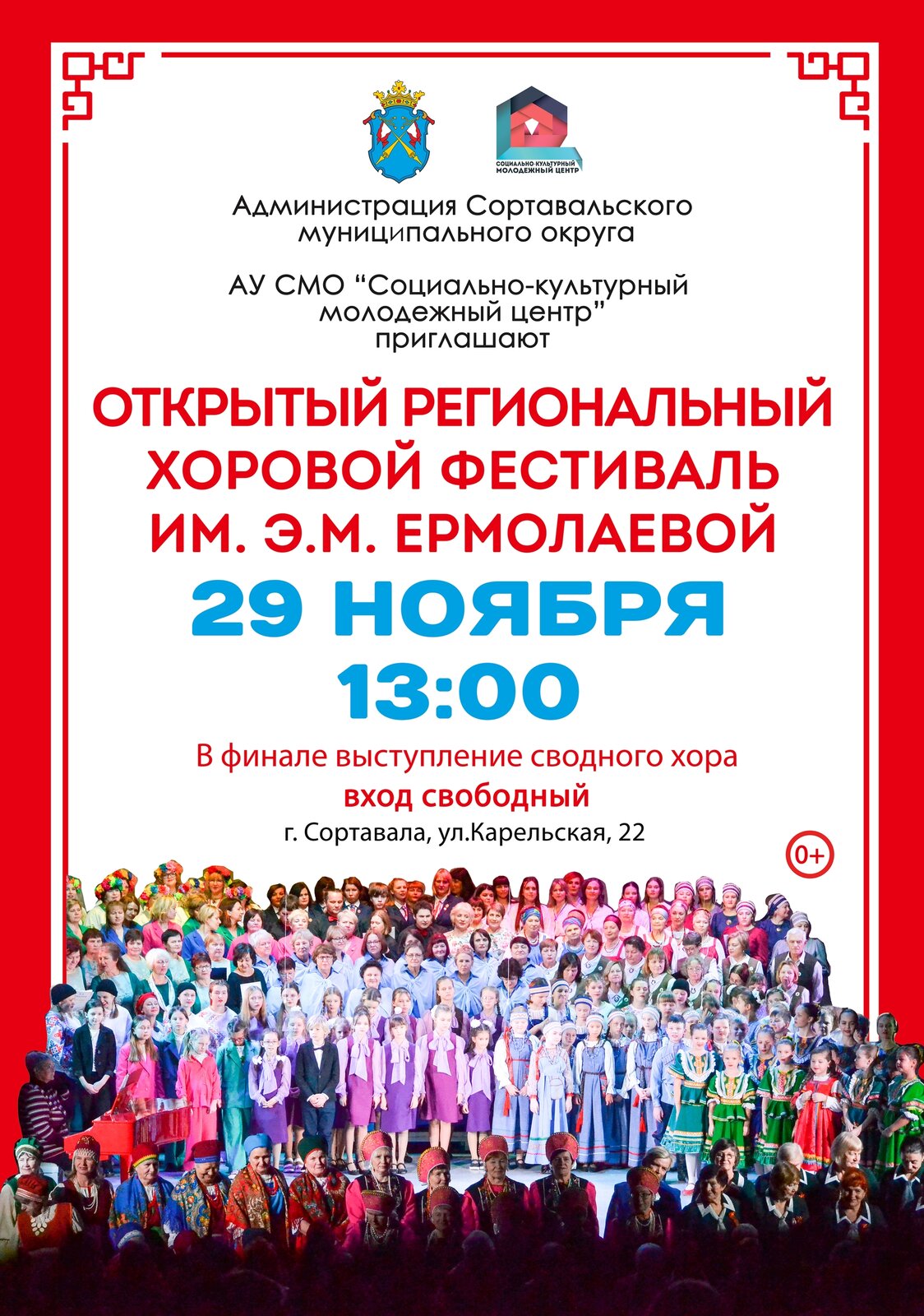 СОЦИАЛЬНО-КУЛЬТУРНЫЙ МОЛОДЕЖНЫЙ ЦЕНТР

Администрация Сортавальского муниципального округа

АУ СМО "Социально-культурный молодежный центр" приглашают

ОТКРЫТЫЙ РЕГИОНАЛЬНЫЙ ХОРОВОЙ ФЕСТИВАЛЬ ИМ. Э.М. ЕРМОЛАЕВОЙ

29 НОЯБРЯ

13:00

В финале выступление сводного хора

вход свободный

г. Сортавала, ул.Карельская, 22

0+